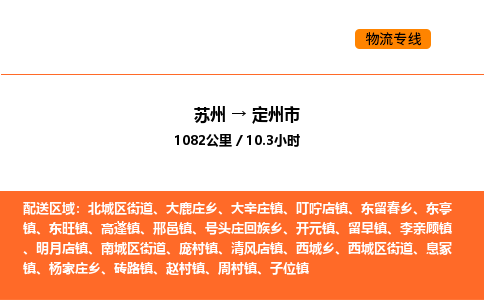 物流专线

苏州 → 定州市
1082公里 / 10.3小时

配送区域：北城区街道、大鹿庄乡、大辛庄镇、叮咛店镇、东留春乡、东亭镇、东旺镇、高蓬镇、邢邑镇、号头庄回族乡、开元镇、留早镇、李亲顾镇、明月店镇、南城区街道、庞村镇、清风店镇、西城乡、西城区街道、息冢镇、杨家庄乡、砖路镇、赵村镇、周村镇、子位镇